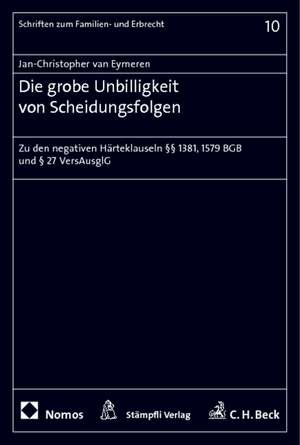 Schriften zum Familien- und Erbrecht

10

Jan-Christopher van Eymeren

Die grobe Unbilligkeit von Scheidungsfolgen

Zu den negativen Härteklauseln §§ 1381, 1579 BGB und § 27 VersAusglG

Nomos

Stämpfli Verlag

C. H. Beck